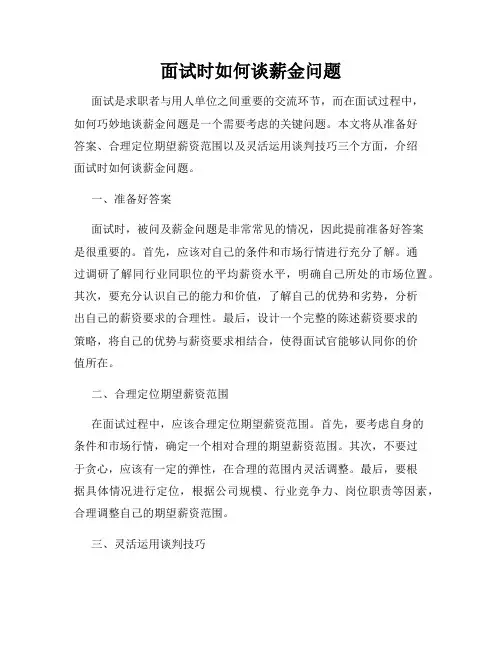 面试时如何谈薪金问题

面试是求职者与用人单位之间重要的交流环节，而在面试过程中，如何巧妙地谈薪金问题是一个需要考虑的关键问题。本文将从准备好答案、合理定位期望薪资范围以及灵活运用谈判技巧三个方面，介绍面试时如何谈薪金问题。

一、准备好答案

面试时，被问及薪金问题是非常常见的情况，因此提前准备好答案是很重要的。首先，应该对自己的条件和市场行情进行充分了解。通过调研了解同行业同职位的平均薪资水平，明确自己所处的市场位置。其次，要充分认识自己的能力和价值，了解自己的优势和劣势，分析出自己的薪资要求的合理性。最后，设计一个完整的陈述薪资要求的策略，将自己的优势与薪资要求相结合，使得面试官能够认同你的价值所在。

二、合理定位期望薪资范围

在面试过程中，应该合理定位期望薪资范围。首先，要考虑自身的条件和市场行情，确定一个相对合理的期望薪资范围。其次，不要过于贪心，应该有一定的弹性，在合理的范围内灵活调整。最后，要根据具体情况进行定位，根据公司规模、行业竞争力、岗位职责等因素，合理调整自己的期望薪资范围。

三、灵活运用谈判技巧